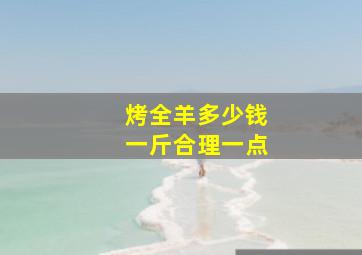 烤全羊多少钱
一斤合理一点